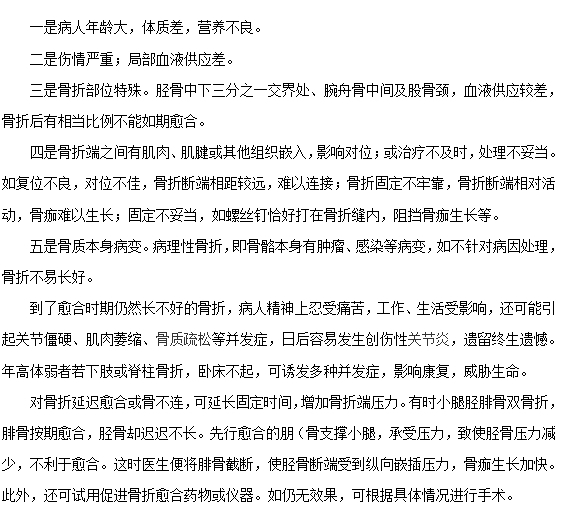 一是病人年龄大，体质差，营养不良。

二是伤情严重；局部血液供应差。

三是骨折部位特殊。胫骨中下三分之一交界处、腕舟骨中间及股骨颈，血液供应较差，骨折后有相当比例不能如期愈合。

四是骨折端之间有肌肉、肌腱或其他组织嵌入，影响对位；或治疗不及时，处理不妥当。如复位不良，对位不佳，骨折断端相距较远，难以连接；骨折固定不牢靠，骨折断端相对活动，骨痂难以生长；固定不妥当，如螺丝钉恰好打在骨折缝内，阻挡骨痂生长等。

五是骨质本身病变。病理性骨折，即骨骼本身有肿瘤、感染等病变，如不针对病因处理，骨折不易长好。

到了愈合时期仍然长不好的骨折，病人精神上忍受痛苦，工作、生活受影响，还可能引起关节僵硬、肌肉萎缩、骨质疏松等并发症，日后容易发生创伤性关节炎，遗留终生遗憾。年高体弱者若下肢或脊柱骨折，卧床不起，可诱发多种并发症，影响康复，威胁生命。

对骨折延迟愈合或骨不连，可延长固定时间，增加骨折端压力。有时小腿胫腓骨双骨折，腓骨按期愈合，胫骨却迟迟不长。先行愈合的朋（骨支撑小腿，承受压力，致使胫骨压力减少，不利于愈合。这时医生便将腓骨截断，使胫骨断端受到纵向嵌插压力，骨痂生长加快。此外，还可试用促进骨折愈合药物或仪器。如仍无效果，可根据具体情况进行手术。